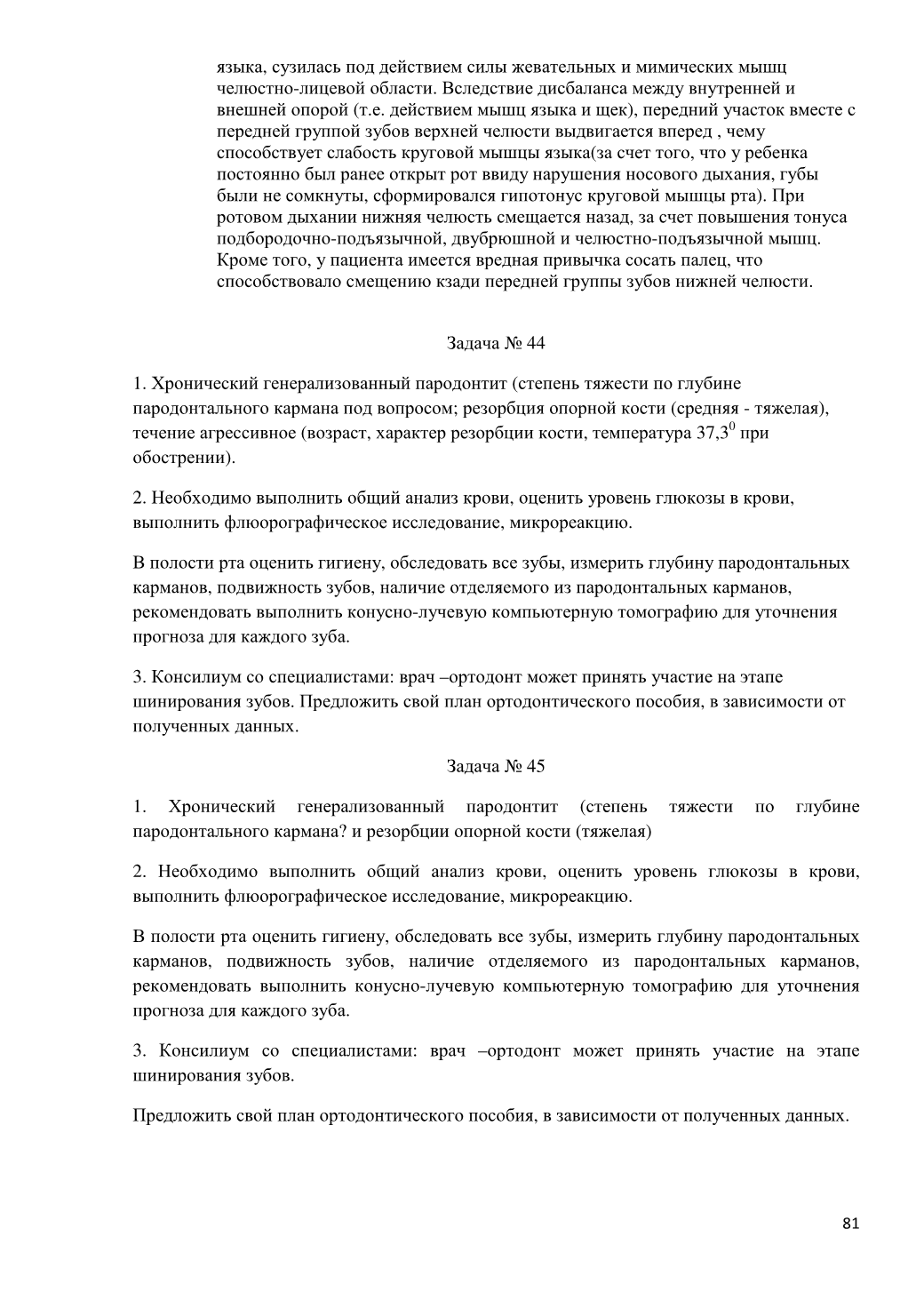 языка, сузилась под действием силы жевательных и мимических мышц челюстно-лицевой области. Вследствие дисбаланса между внутренней и внешней опорой (т.е. действием мышц языка и щек), передний участок вместе с передней группой зубов верхней челюсти выдвигается вперед , чему способствует слабость круговой мышцы языка(за счет того, что у ребенка постоянно был ранее открыт рот ввиду нарушения носового дыхания, губы были не сомкнуты, сформировался гипотонус круговой мышцы рта). При ротовом дыхании нижняя челюсть смещается назад, за счет повышения тонуса подбородочно-подъязычной, двубрюшной и челюстно-подъязычной мышц. Кроме того, у пациента имеется вредная привычка сосать палец, что способствовало смещению кзади передней группы зубов нижней челюсти.

Задача № 44

1. Хронический генерализованный пародонтит (степень тяжести по глубине пародонтального кармана под вопросом; резорбция опорной кости (средняя - тяжелая), течение агрессивное (возраст, характер резорбции кости, температура $37,3^0$ при обострении).

2. Необходимо выполнить общий анализ крови, оценить уровень глюкозы в крови, выполнить флюорографическое исследование, микрореакцию.

В полости рта оценить гигиену, обследовать все зубы, измерить глубину пародонтальных карманов, подвижность зубов, наличие отделяемого из пародонтальных карманов, рекомендовать выполнить конусно-лучевую компьютерную томографию для уточнения прогноза для каждого зуба.

3. Консилиум со специалистами: врач –ортодонт может принять участие на этапе шинирования зубов. Предложить свой план ортодонтического пособия, в зависимости от полученных данных.

Задача № 45

1. Хронический генерализованный пародонтит (степень тяжести по глубине пародонтального кармана? и резорбции опорной кости (тяжелая)

2. Необходимо выполнить общий анализ крови, оценить уровень глюкозы в крови, выполнить флюорографическое исследование, микрореакцию.

В полости рта оценить гигиену, обследовать все зубы, измерить глубину пародонтальных карманов, подвижность зубов, наличие отделяемого из пародонтальных карманов, рекомендовать выполнить конусно-лучевую компьютерную томографию для уточнения прогноза для каждого зуба.

3. Консилиум со специалистами: врач –ортодонт может принять участие на этапе шинирования зубов.

Предложить свой план ортодонтического пособия, в зависимости от полученных данных.

81